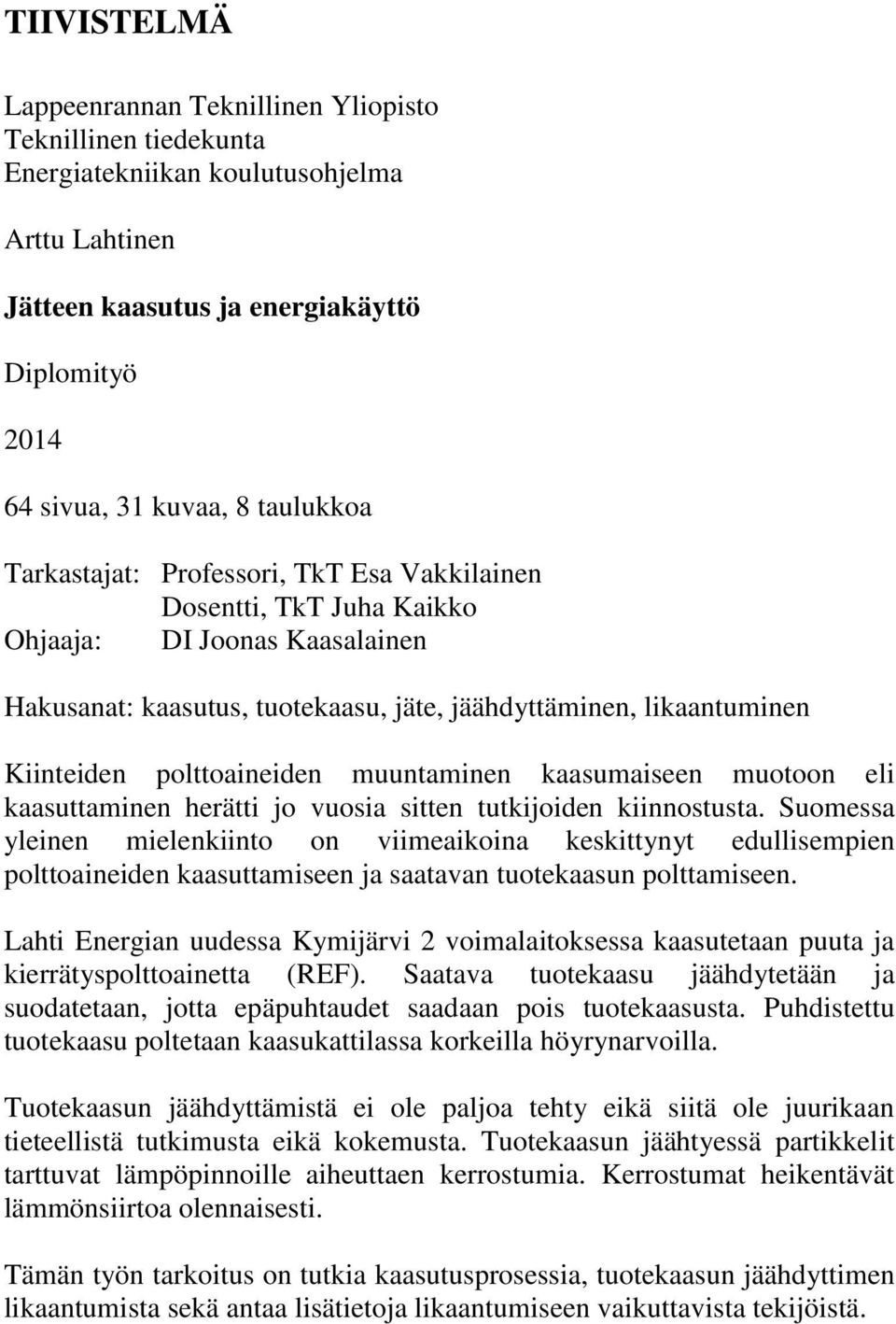 TIIVISTELMÄ

Lappeenrannan Teknillinen Yliopisto
Teknillinen tiedekunta
Energiatekniikan koulutusohjelma

Arttu Lahtinen

Jätteen kaasutus ja energiakäyttö

Diplomityö

2014

64 sivua, 31 kuvaa, 8 taulukkoa

Tarkastajat: Professori, TkT Esa Vakkilainen
Dosentti, TkT Juha Kaikko
Ohjaaja: DI Joonas Kaasalainen

Hakusanat: kaasutus, tuotekaasu, jäte, jäähdyttäminen, likaantuminen

Kiinteiden polttoaineiden muuntaminen kaasumaiseen muotoon eli kaasuttaminen herätti jo vuosia sitten tutkijoiden kiinnostusta. Suomessa yleinen mielenkiinto on viimeaikoina keskittynyt edullisempien polttoaineiden kaasuttamiseen ja saatavan tuotekaasun polttamiseen.

Lahti Energian uudessa Kymijärvi 2 voimalaitoksessa kaasutetaan puuta ja kierrätyspolttoainetta (REF). Saatava tuotekaasu jäähdytetään ja suodatetaan, jotta epäpuhtaudet saadaan pois tuotekaasusta. Puhdistettu tuotekaasu poltetaan kaasukattilassa korkeilla höyrynarvoilla.

Tuotekaasun jäähdyttämistä ei ole paljoa tehty eikä siitä ole juurikaan tieteellistä tutkimusta eikä kokemusta. Tuotekaasun jäähtyessä partikkelit tarttuvat lämpöpinnoille aiheuttaen kerrostumia. Kerrostumat heikentävät lämmönsiirtoa olennaisesti.

Tämän työn tarkoitus on tutkia kaasutusprosessia, tuotekaasun jäähdyttimen likaantumista sekä antaa lisätietoja likaantumiseen vaikuttavista tekijöistä.